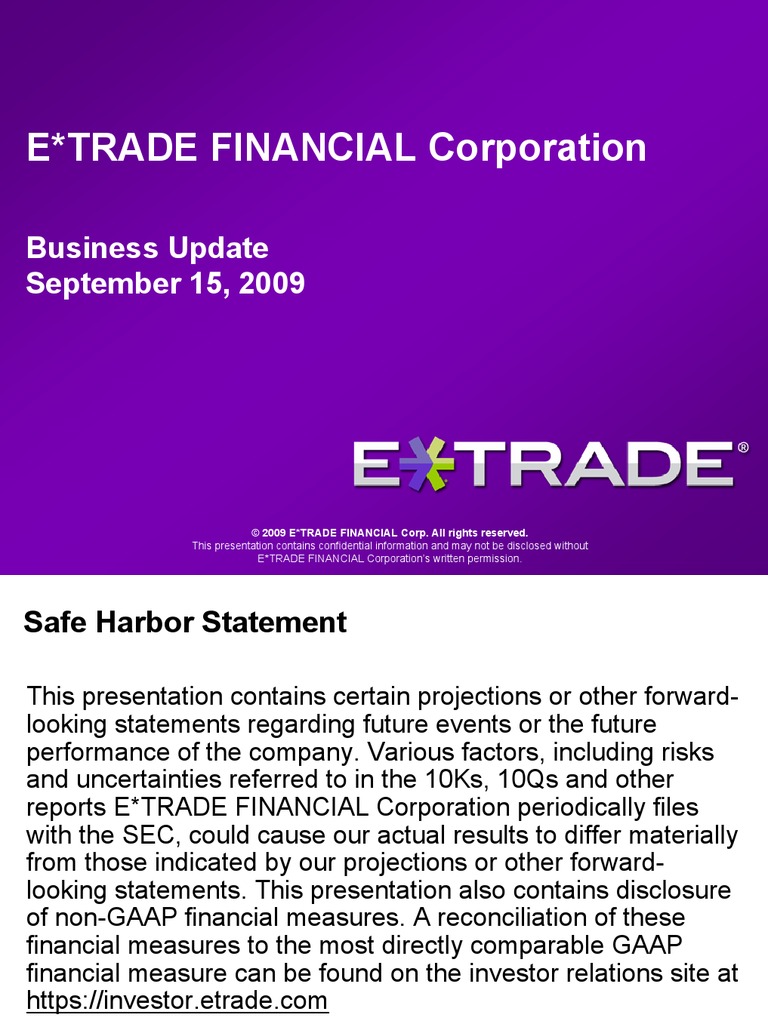 E*TRADE FINANCIAL Corporation

Business Update
September 15, 2009

E*TRADE®

© 2009 E*TRADE FINANCIAL Corp. All rights reserved.
This presentation contains confidential information and may not be disclosed without E*TRADE FINANCIAL Corporation's written permission.

Safe Harbor Statement

This presentation contains certain projections or other forward-looking statements regarding future events or the future performance of the company. Various factors, including risks and uncertainties referred to in the 10Ks, 10Qs and other reports E*TRADE FINANCIAL Corporation periodically files with the SEC, could cause our actual results to differ materially from those indicated by our projections or other forward-looking statements. This presentation also contains disclosure of non-GAAP financial measures. A reconciliation of these financial measures to the most directly comparable GAAP financial measure can be found on the investor relations site at https://investor.etrade.com